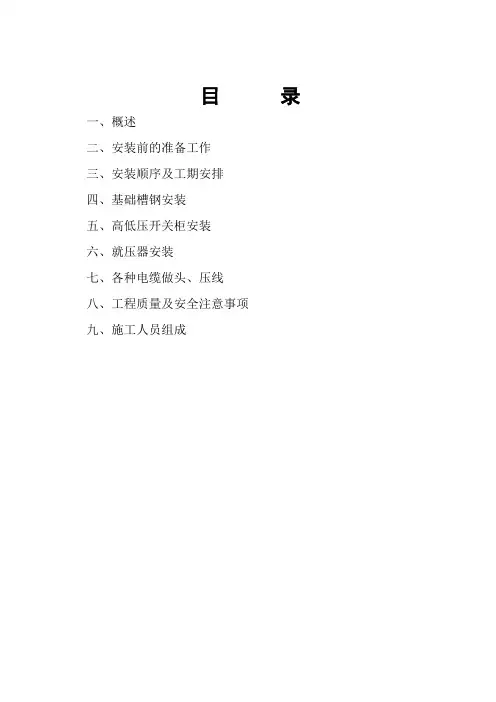 目 录

一、概述

二、安装前的准备工作

三、安装顺序及工期安排

四、基础槽钢安装

五、高低压开关柜安装

六、就压器安装

七、各种电缆做头、压线

八、工程质量及安全注意事项

九、施工人员组成